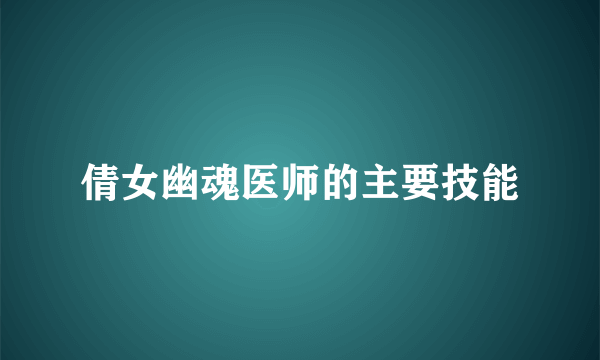 倩女幽魂医师的主要技能